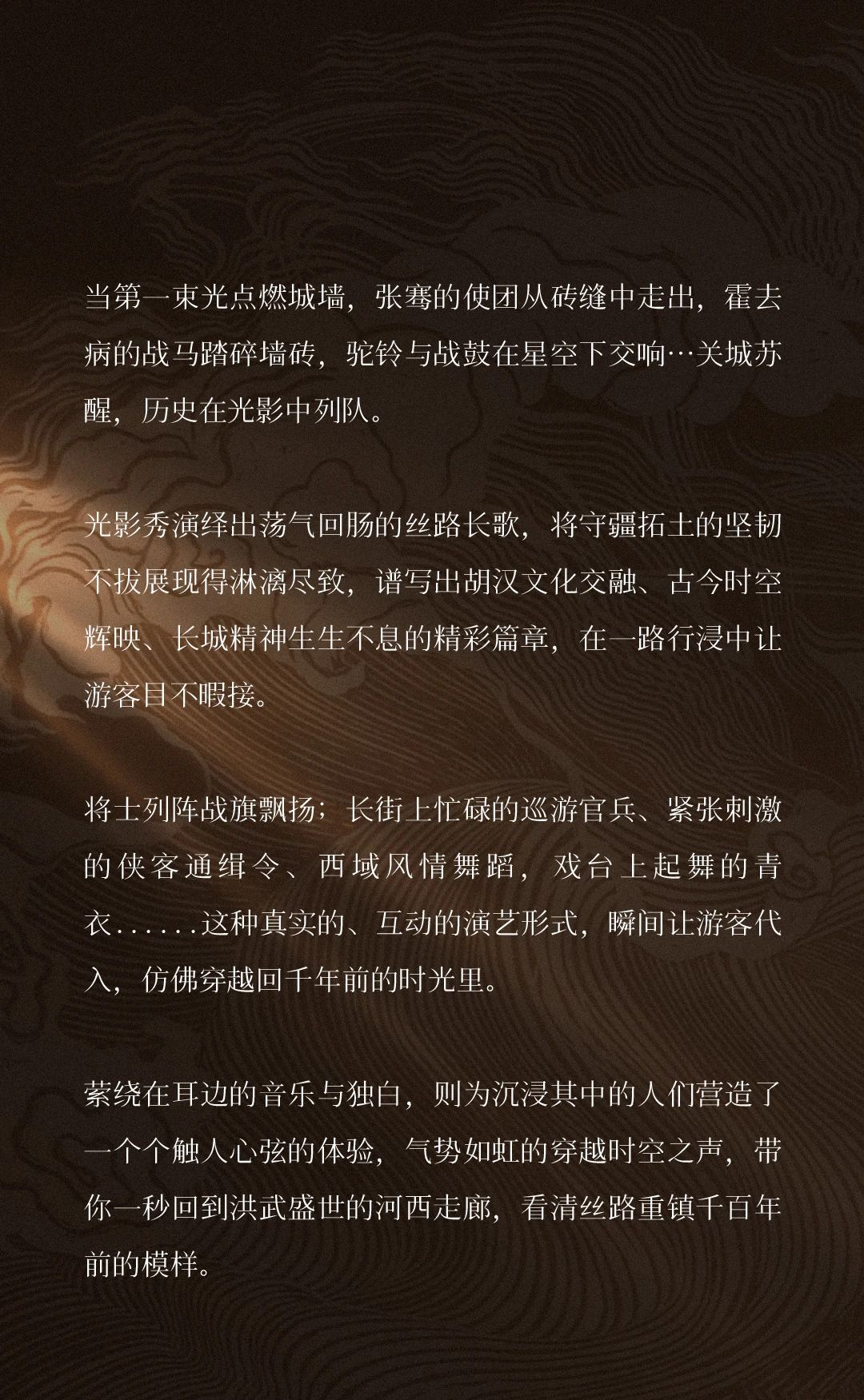 当第一束光点燃城墙，张骞的使团从砖缝中走出，霍去病的战马踏碎墙砖，驼铃与战鼓在星空下交响…关城苏醒，历史在光影中列队。

光影秀演绎出荡气回肠的丝路长歌，将守疆拓土的坚韧不拔展现得淋漓尽致，谱写出胡汉文化交融、古今时空辉映、长城精神生生不息的精彩篇章，在一路行浸中让游客目不暇接。

将士列阵战旗飘扬；长街上忙碌的巡游官兵、紧张刺激的侠客通缉令、西域风情舞蹈，戏台上起舞的青衣......这种真实的、互动的演艺形式，瞬间让游客代入，仿佛穿越回千年前的时光里。

萦绕在耳边的音乐与独白，则为沉浸其中的人们营造了一个个触人心弦的体验，气势如虹的穿越时空之声，带你一秒回到洪武盛世的河西走廊，看清丝路重镇千百年前的模样。